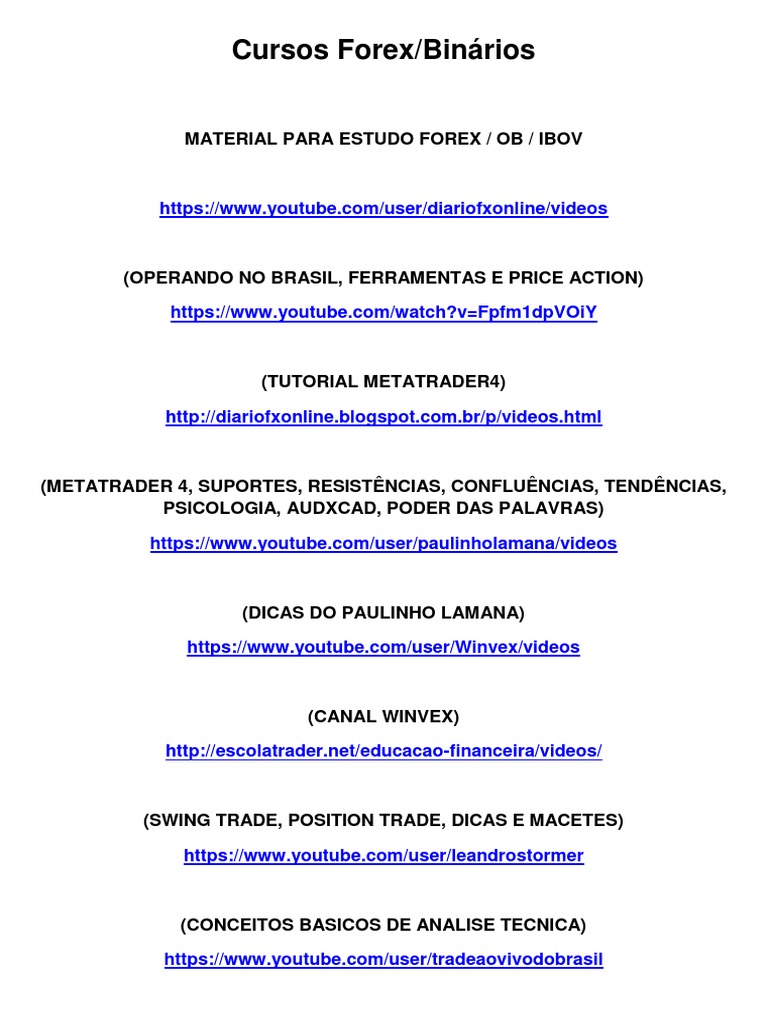 Cursos Forex/Binários

MATERIAL PARA ESTUDO FOREX / OB / IBOV

https://www.youtube.com/user/diariofxonline/videos

(OPERANDO NO BRASIL, FERRAMENTAS E PRICE ACTION)

https://www.youtube.com/watch?v=Fpfm1dpVOiY

(TUTORIAL METATRADER4)

http://diariofxonline.blogspot.com.br/p/videos.html

(METATRADER 4, SUPORTES, RESISTÊNCIAS, CONFLUÊNCIAS, TENDÊNCIAS, PSICOLOGIA, AUDXCAD, PODER DAS PALAVRAS)

https://www.youtube.com/user/paulinholamana/videos

(DICAS DO PAULINHO LAMANA)

https://www.youtube.com/user/Winvex/videos

(CANAL WINVEX)

http://escolatrader.net/educacao-financeira/videos/

(SWING TRADE, POSITION TRADE, DICAS E MACETES)

https://www.youtube.com/user/leandrostormer

(CONCEITOS BASICOS DE ANALISE TECNICA)

https://www.youtube.com/user/tradeaovivodobrasil